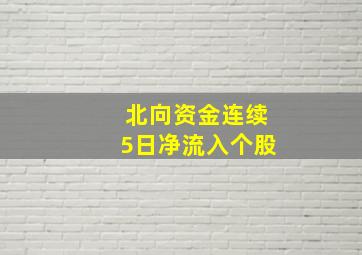 北向资金连续
5日净流入个股